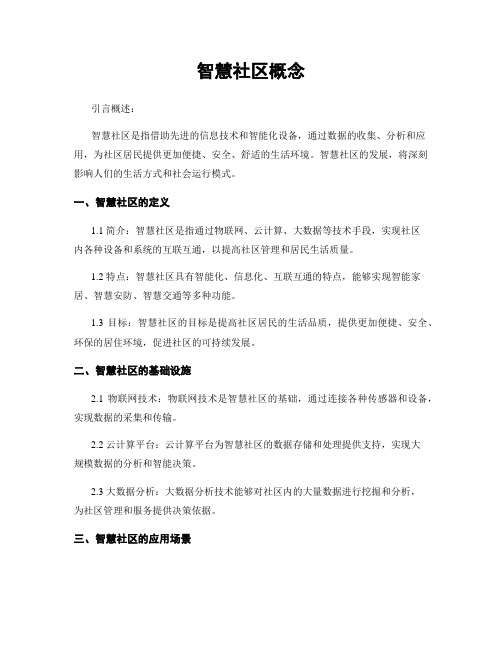 智慧社区概念

引言概述：

智慧社区是指借助先进的信息技术和智能化设备，通过数据的收集、分析和应用，为社区居民提供更加便捷、安全、舒适的生活环境。智慧社区的发展，将深刻影响人们的生活方式和社会运行模式。

一、智慧社区的定义

1.1 简介：智慧社区是指通过物联网、云计算、大数据等技术手段，实现社区内各种设备和系统的互联互通，以提高社区管理和居民生活质量。

1.2 特点：智慧社区具有智能化、信息化、互联互通的特点，能够实现智能家居、智慧安防、智慧交通等多种功能。

1.3 目标：智慧社区的目标是提高社区居民的生活品质，提供更加便捷、安全、环保的居住环境，促进社区的可持续发展。

二、智慧社区的基础设施

2.1 物联网技术：物联网技术是智慧社区的基础，通过连接各种传感器和设备，实现数据的采集和传输。

2.2 云计算平台：云计算平台为智慧社区的数据存储和处理提供支持，实现大规模数据的分析和智能决策。

2.3 大数据分析：大数据分析技术能够对社区内的大量数据进行挖掘和分析，为社区管理和服务提供决策依据。

三、智慧社区的应用场景